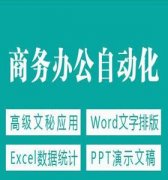 商务办公自动化

高级文秘应用

Word文字排版

Excel数据统计

PPT演示文稿